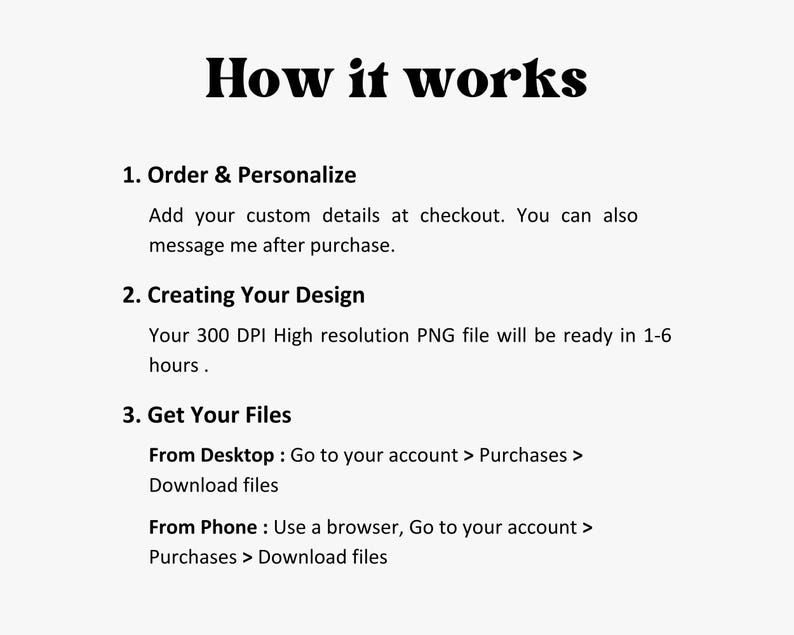 How it works

1. Order & Personalize

Add your custom details at checkout. You can also message me after purchase.

2. Creating Your Design

Your 300 DPI High resolution PNG file will be ready in 1-6 hours .

3. Get Your Files

From Desktop : Go to your account > Purchases > Download files

From Phone : Use a browser, Go to your account > Purchases > Download files